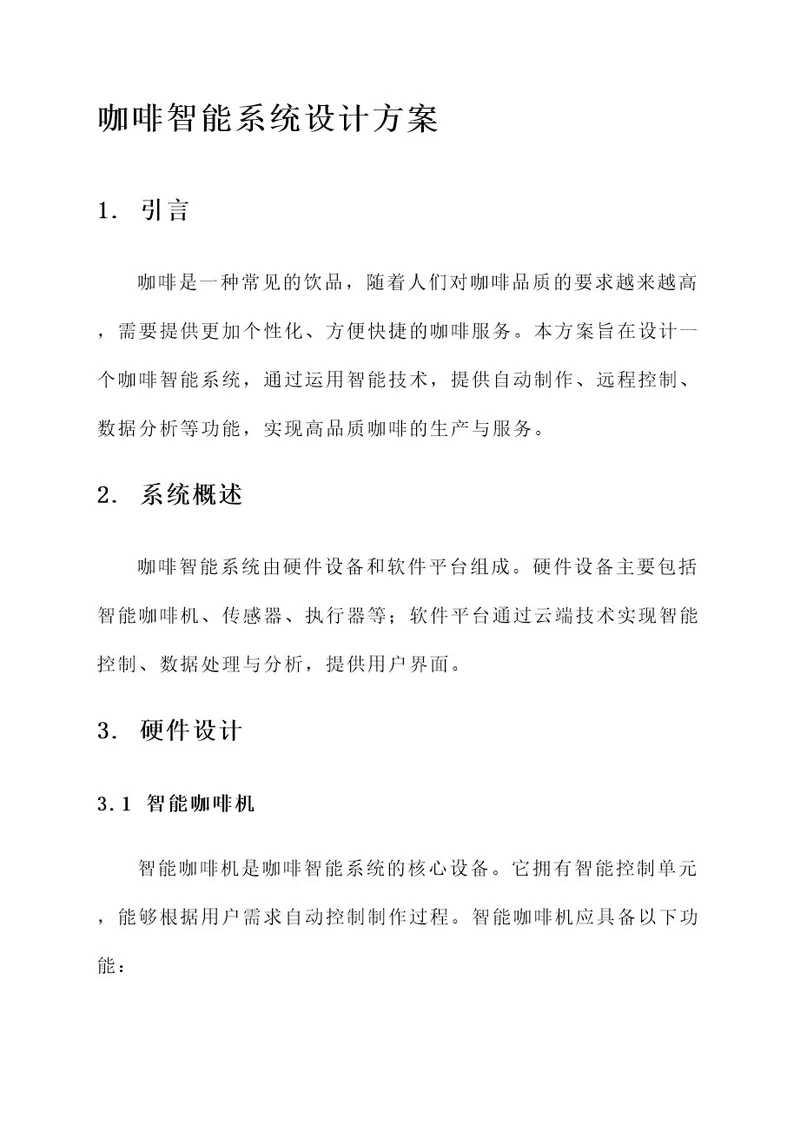 咖啡智能系统设计方案

1. 引言

咖啡是一种常见的饮品，随着人们对咖啡品质的要求越来越高，需要提供更加个性化、方便快捷的咖啡服务。本方案旨在设计一个咖啡智能系统，通过运用智能技术，提供自动制作、远程控制、数据分析等功能，实现高品质咖啡的生产与服务。

2. 系统概述

咖啡智能系统由硬件设备和软件平台组成。硬件设备主要包括智能咖啡机、传感器、执行器等；软件平台通过云端技术实现智能控制、数据处理与分析，提供用户界面。

3. 硬件设计

3.1 智能咖啡机

智能咖啡机是咖啡智能系统的核心设备。它拥有智能控制单元，能够根据用户需求自动控制制作过程。智能咖啡机应具备以下功能：